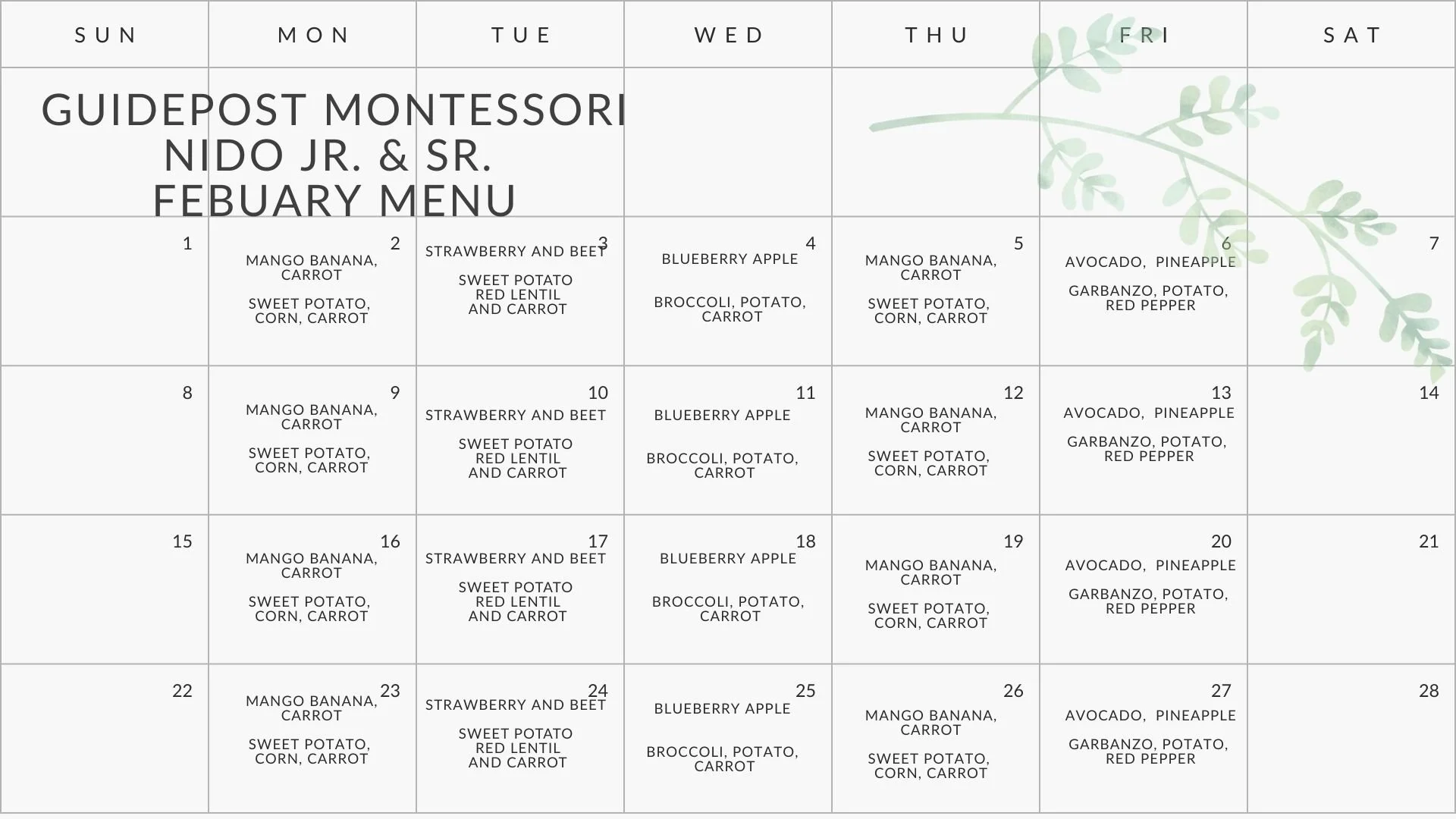 GUIDEPOST MONTESSORI NIDO JR. & SR. FEBUARY MENU

| SUN | MON | TUE | WED | THU | FRI | SAT |
|---|---|---|---|---|---|---|
| 1 | 2 MANGO BANANA, CARROT SWEET POTATO, CORN, CARROT | 3 STRAWBERRY AND BEET SWEET POTATO RED LENTIL AND CARROT | 4 BLUEBERRY APPLE BROCCOLI, POTATO, CARROT | 5 MANGO BANANA, CARROT SWEET POTATO, CORN, CARROT | 6 AVOCADO, PINEAPPLE GARBANZO, POTATO, RED PEPPER | 7 |
| 8 | 9 MANGO BANANA, CARROT SWEET POTATO, CORN, CARROT | 10 STRAWBERRY AND BEET SWEET POTATO RED LENTIL AND CARROT | 11 BLUEBERRY APPLE BROCCOLI, POTATO, CARROT | 12 MANGO BANANA, CARROT SWEET POTATO, CORN, CARROT | 13 AVOCADO, PINEAPPLE GARBANZO, POTATO, RED PEPPER | 14 |
| 15 | 16 MANGO BANANA, CARROT SWEET POTATO, CORN, CARROT | 17 STRAWBERRY AND BEET SWEET POTATO RED LENTIL AND CARROT | 18 BLUEBERRY APPLE BROCCOLI, POTATO, CARROT | 19 MANGO BANANA, CARROT SWEET POTATO, CORN, CARROT | 20 AVOCADO, PINEAPPLE GARBANZO, POTATO, RED PEPPER | 21 |
| 22 | 23 MANGO BANANA, CARROT SWEET POTATO, CORN, CARROT | 24 STRAWBERRY AND BEET SWEET POTATO RED LENTIL AND CARROT | 25 BLUEBERRY APPLE BROCCOLI, POTATO, CARROT | 26 MANGO BANANA, CARROT SWEET POTATO, CORN, CARROT | 27 AVOCADO, PINEAPPLE GARBANZO, POTATO, RED PEPPER | 28 |